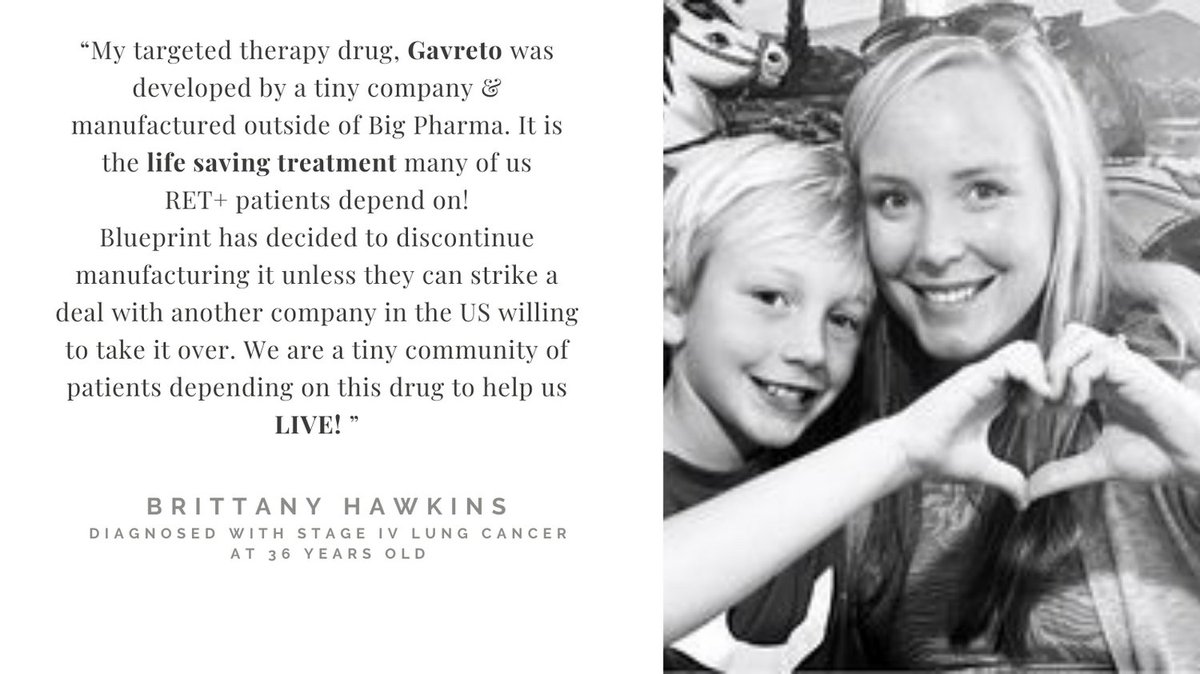 “My targeted therapy drug, Gavreto was developed by a tiny company & manufactured outside of Big Pharma. It is the life saving treatment many of us RET+ patients depend on!
Blueprint has decided to discontinue manufacturing it unless they can strike a deal with another company in the US willing to take it over. We are a tiny community of patients depending on this drug to help us LIVE! ”

BRITTANY HAWKINS
DIAGNOSED WITH STAGE IV LUNG CANCER AT 36 YEARS OLD